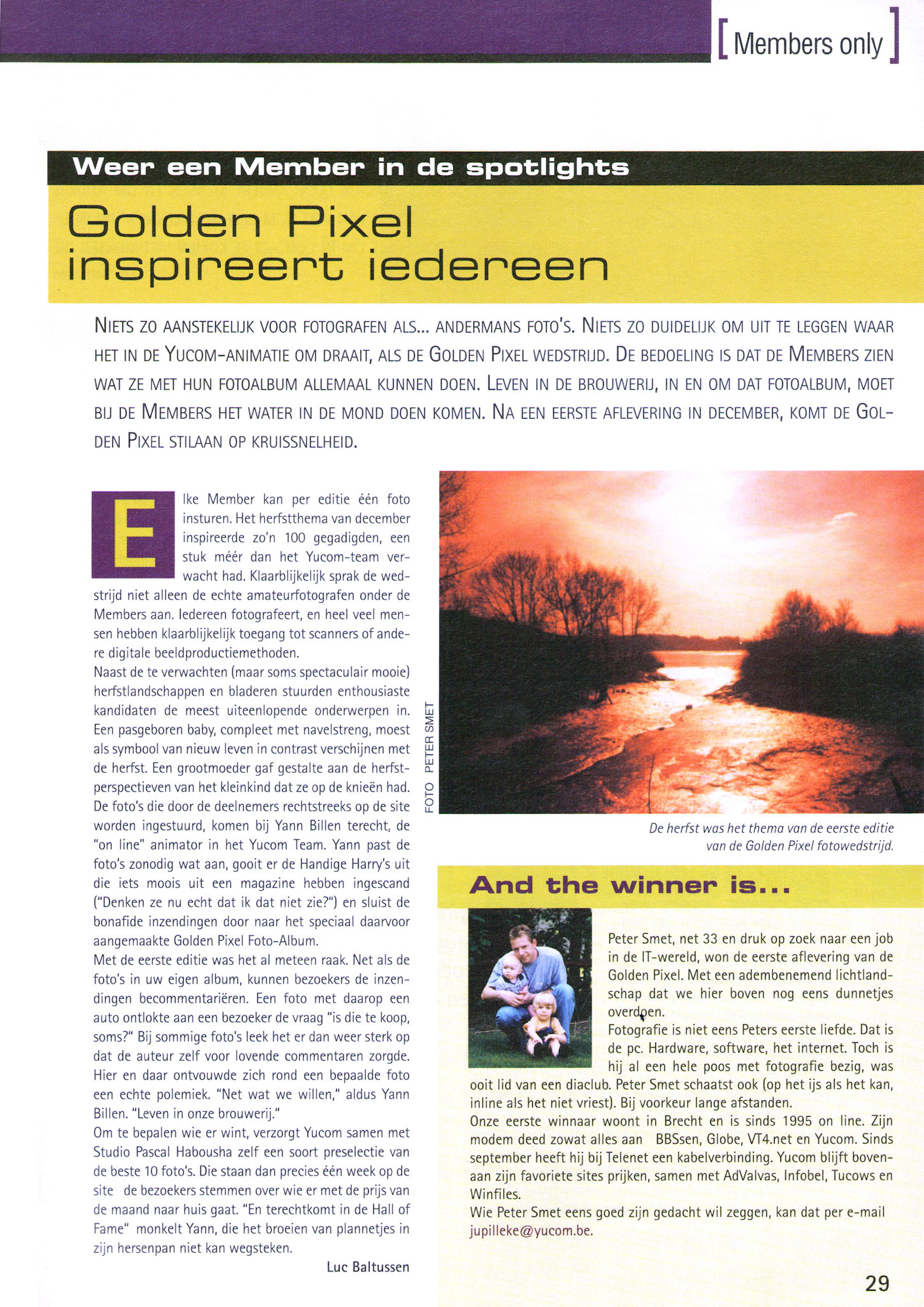 [ Members only ]

Weer een Member in de spotlights

Golden Pixel inspireert iedereen

NIETS ZO AANSTEKELIJK VOOR FOTOGRAFEN ALS... ANDERMANS FOTO'S. NIETS ZO DUIDELIJK OM UIT TE LEGGEN WAAR HET IN DE YUCOM-ANIMATIE OM DRAAIT, ALS DE GOLDEN PIXEL WEDSTRIJD. DE BEDOELING IS DAT DE MEMBERS ZIEN WAT ZE MET HUN FOTOALBUM ALLEMAAL KUNNEN DOEN. LEVEN IN DE BROUWERIJ, IN EN OM DAT FOTOALBUM, MOET BIJ DE MEMBERS HET WATER IN DE MOND DOEN KOMEN. NA EEN EERSTE AFLEVERING IN DECEMBER, KOMT DE GOLDEN PIXEL STILAAN OP KRUISSNELHEID.

Elke Member kan per editie één foto insturen. Het herfstthema van december inspireerde zo'n 100 gegadigden, een stuk méér dan het Yucom-team verwacht had. Klaarblijkelijk sprak de wedstrijd niet alleen de echte amateurfotografen onder de Members aan. Iedereen fotografeert, en heel veel mensen hebben klaarblijkelijk toegang tot scanners of andere digitale beeldproductiemethoden.
Naast de te verwachten (maar soms spectaculair mooie) herfstlandschappen en bladeren stuurden enthousiaste kandidaten de meest uiteenlopende onderwerpen in. Een pasgeboren baby, compleet met navelstreng, moest als symbool van nieuw leven in contrast verschijnen met de herfst. Een grootmoeder gaf gestalte aan de herfstperspectieven van het kleinkind dat ze op de knieën had.
De foto's die door de deelnemers rechtstreeks op de site worden ingestuurd, komen bij Yann Billen terecht, de "on line" animator in het Yucom Team. Yann past de foto's zonodig wat aan, gooit er de Handige Harry's uit die iets moois uit een magazine hebben ingescand ("Denken ze nu echt dat ik dat niet zie?") en sluist de bonafide inzendingen door naar het speciaal daarvoor aangemaakte Golden Pixel Foto-Album.
Met de eerste editie was het al meteen raak. Net als de foto's in uw eigen album, kunnen bezoekers de inzendingen becommentariëren. Een foto met daarop een auto ontlokte aan een bezoeker de vraag "is die te koop, soms?" Bij sommige foto's leek het er dan weer sterk op dat de auteur zelf voor lovende commentaren zorgde. Hier en daar ontvouwde zich rond een bepaalde foto een echte polemiek. "Net wat we willen," aldus Yann Billen. "Leven in onze brouwerij."
Om te bepalen wie er wint, verzorgt Yucom samen met Studio Pascal Habousha zelf een soort preselectie van de beste 10 foto's. Die staan dan precies één week op de site de bezoekers stemmen over wie er met de prijs van de maand naar huis gaat. "En terechtkomt in de Hall of Fame" monkelt Yann, die het broeien van plannetjes in zijn hersenpan niet kan wegsteken.

Luc Baltussen

FOTO PETER SMET

De herfst was het thema van de eerste editie van de Golden Pixel fotowedstrijd.

And the winner is...

Peter Smet, net 33 en druk op zoek naar een job in de IT-wereld, won de eerste aflevering van de Golden Pixel. Met een adembenemend lichtlandschap dat we hier boven nog eens dunnetjes overdoen.
Fotografie is niet eens Peters eerste liefde. Dat is de pc. Hardware, software, het internet. Toch is hij al een hele poos met fotografie bezig, was ooit lid van een diaclub. Peter Smet schaatst ook (op het ijs als het kan, inline als het niet vriest). Bij voorkeur lange afstanden.
Onze eerste winnaar woont in Brecht en is sinds 1995 on line. Zijn modem deed zowat alles aan BBSsen, Globe, VT4.net en Yucom. Sinds september heeft hij bij Telenet een kabelverbinding. Yucom blijft bovenaan zijn favoriete sites prijken, samen met AdValvas, Infobel, Tucows en Winfiles.
Wie Peter Smet eens goed zijn gedacht wil zeggen, kan dat per e-mail jupilleke@yucom.be.

29